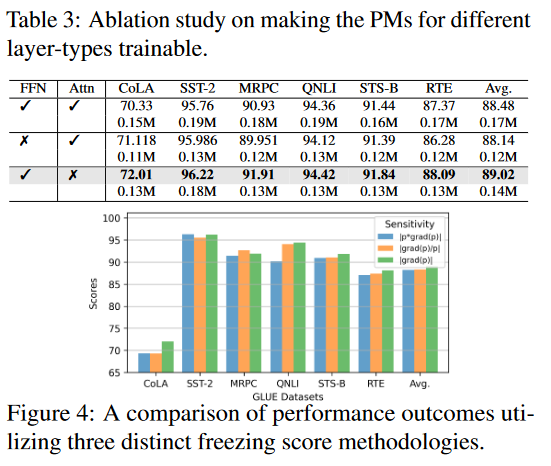 Table 3: Ablation study on making the PMs for different layer-types trainable.

| FFN | Attn | CoLA | SST-2 | MRPC | QNLI | STS-B | RTE | Avg. |
|---|---|---|---|---|---|---|---|---|
| ✓ | ✓ | 70.33 | 95.76 | 90.93 | 94.36 | 91.44 | 87.37 | 88.48 |
| | | 0.15M | 0.19M | 0.18M | 0.19M | 0.16M | 0.17M | 0.17M |
| ✗ | ✓ | 71.118 | 95.986 | 89.951 | 94.12 | 91.39 | 86.28 | 88.14 |
| | | 0.11M | 0.13M | 0.12M | 0.13M | 0.12M | 0.12M | 0.12M |
| ✓ | ✗ | **72.01** | **96.22** | **91.91** | **94.42** | **91.84** | **88.09** | **89.02** |
| | | 0.13M | 0.18M | 0.13M | 0.13M | 0.13M | 0.13M | 0.14M |

100
95
90
85
80
75
70
65
Scores
Sensitivity
|p*grad(p)|
|grad(p)/p|
|grad(p)|
CoLA SST-2 MRPC QNLI STS-B RTE Avg.
GLUE Datasets

Figure 4: A comparison of performance outcomes utilizing three distinct freezing score methodologies.